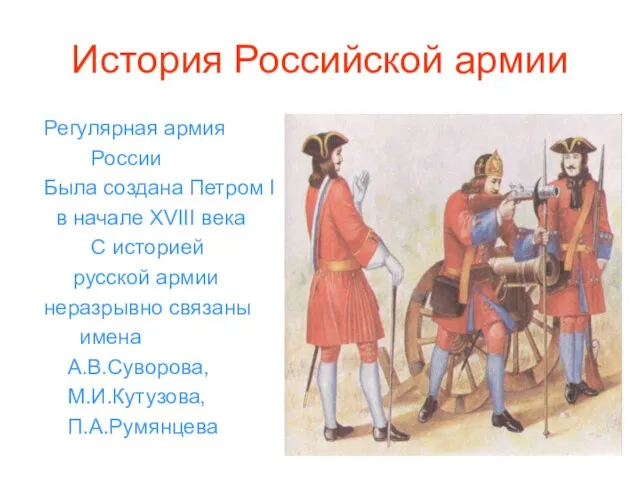 История Российской армии

Регулярная армия России Была создана Петром I в начале XVIII века С историей русской армии неразрывно связаны имена А.В.Суворова, М.И.Кутузова, П.А.Румянцева